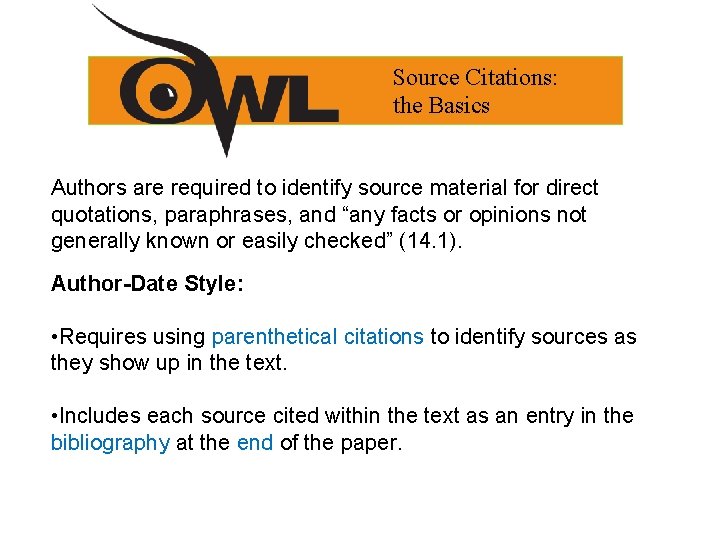 OWL

Source Citations: the Basics

Authors are required to identify source material for direct quotations, paraphrases, and “any facts or opinions not generally known or easily checked” (14.1).

Author-Date Style:

•Requires using parenthetical citations to identify sources as they show up in the text.

•Includes each source cited within the text as an entry in the bibliography at the end of the paper.